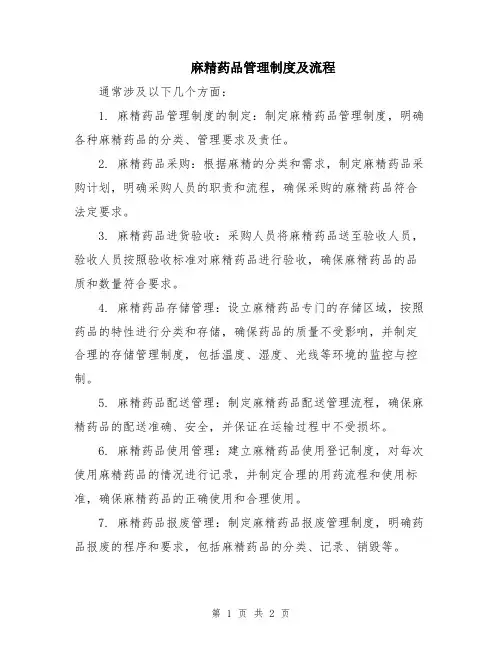 麻精药品管理制度及流程

通常涉及以下几个方面：

1. 麻精药品管理制度的制定：制定麻精药品管理制度，明确各种麻精药品的分类、管理要求及责任。

2. 麻精药品采购：根据麻精的分类和需求，制定麻精药品采购计划，明确采购人员的职责和流程，确保采购的麻精药品符合法定要求。

3. 麻精药品进货验收：采购人员将麻精药品送至验收人员，验收人员按照验收标准对麻精药品进行验收，确保麻精药品的品质和数量符合要求。

4. 麻精药品存储管理：设立麻精药品专门的存储区域，按照药品的特性进行分类和存储，确保药品的质量不受影响，并制定合理的存储管理制度，包括温度、湿度、光线等环境的监控与控制。

5. 麻精药品配送管理：制定麻精药品配送管理流程，确保麻精药品的配送准确、安全，并保证在运输过程中不受损坏。

6. 麻精药品使用管理：建立麻精药品使用登记制度，对每次使用麻精药品的情况进行记录，并制定合理的用药流程和使用标准，确保麻精药品的正确使用和合理使用。

7. 麻精药品报废管理：制定麻精药品报废管理制度，明确药品报废的程序和要求，包括麻精药品的分类、记录、销毁等。

第 1 页 共 2 页